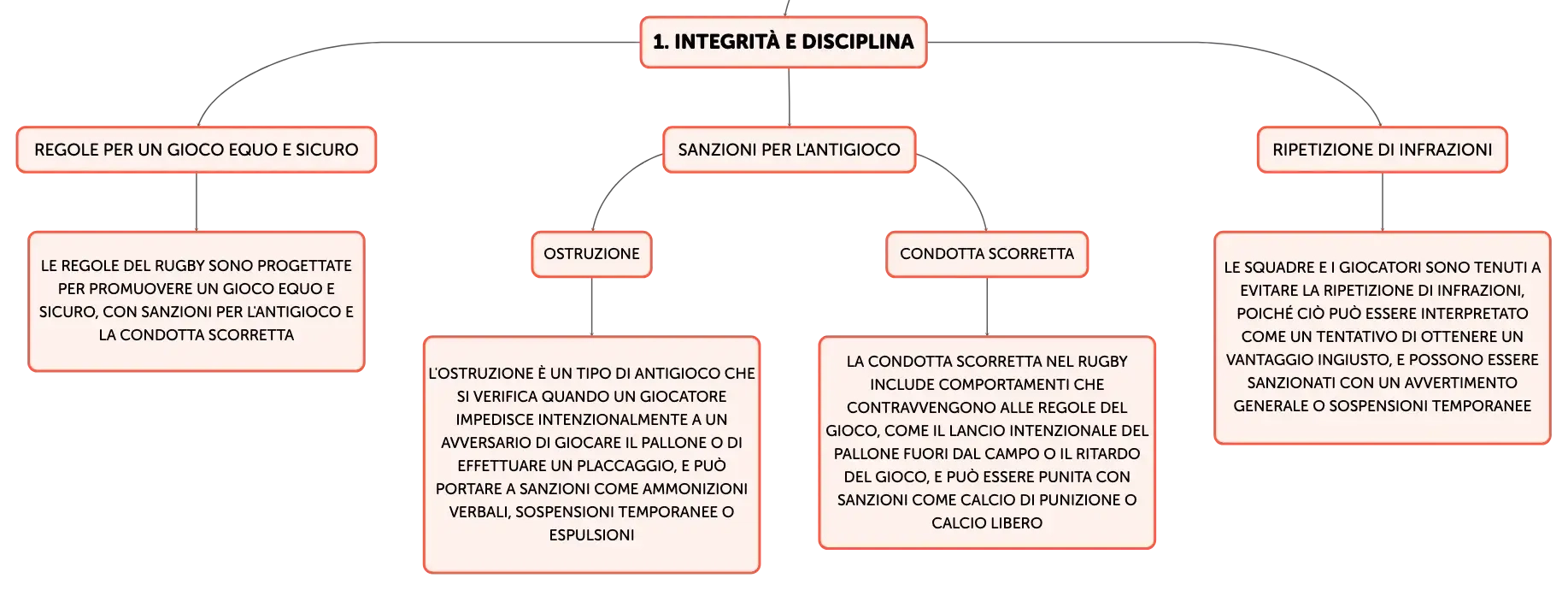 1. INTEGRITÀ E DISCIPLINA

REGOLE PER UN GIOCO EQUO E SICURO

LE REGOLE DEL RUGBY SONO PROGETTATE PER PROMUOVERE UN GIOCO EQUO E SICURO, CON SANZIONI PER L'ANTIGIOCO E LA CONDOTTA SCORRETTA

SANZIONI PER L'ANTIGIOCO

OSTRUZIONE

L'OSTRUZIONE È UN TIPO DI ANTIGIOCO CHE SI VERIFICA QUANDO UN GIOCATORE IMPEDISCE INTENZIONALMENTE A UN AVVERSARIO DI GIOCARE IL PALLONE O DI EFFETTUARE UN PLACCAGGIO, E PUÒ PORTARE A SANZIONI COME AMMONIZIONI VERBALI, SOSPENSIONI TEMPORANEE O ESPULSIONI

CONDOTTA SCORRETTA

LA CONDOTTA SCORRETTA NEL RUGBY INCLUDE COMPORTAMENTI CHE CONTRAVVENGONO ALLE REGOLE DEL GIOCO, COME IL LANCIO INTENZIONALE DEL PALLONE FUORI DAL CAMPO O IL RITARDO DEL GIOCO, E PUÒ ESSERE PUNITA CON SANZIONI COME CALCIO DI PUNIZIONE O CALCIO LIBERO

RIPETIZIONE DI INFRAZIONI

LE SQUADRE E I GIOCATORI SONO TENUTI A EVITARE LA RIPETIZIONE DI INFRAZIONI, POICHÉ CIÒ PUÒ ESSERE INTERPRETATO COME UN TENTATIVO DI OTTENERE UN VANTAGGIO INGIUSTO, E POSSONO ESSERE SANZIONATI CON UN AVVERTIMENTO GENERALE O SOSPENSIONI TEMPORANEE